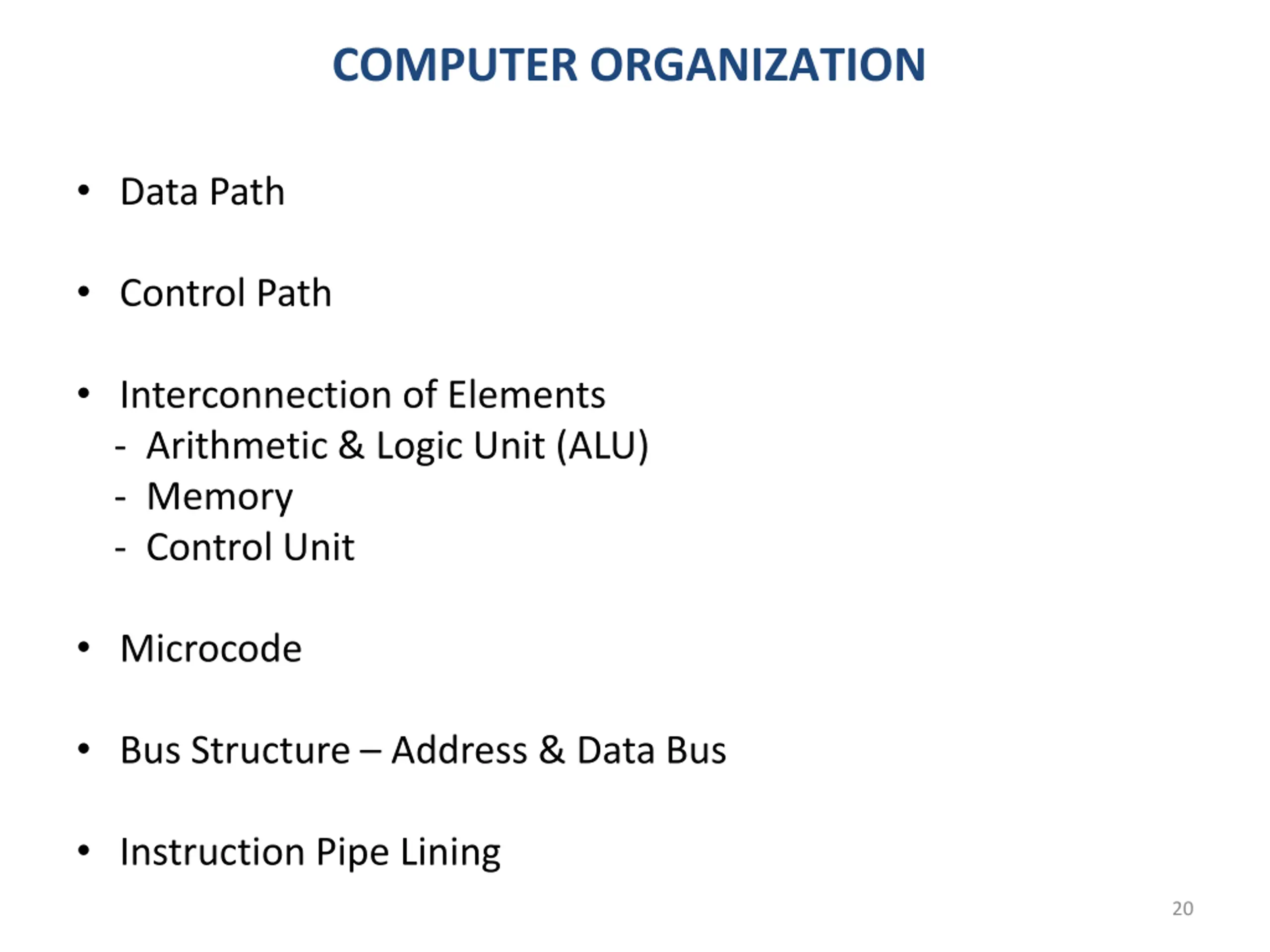 COMPUTER ORGANIZATION

• Data Path

• Control Path

• Interconnection of Elements
- Arithmetic & Logic Unit (ALU)
- Memory
- Control Unit

• Microcode

• Bus Structure – Address & Data Bus

• Instruction Pipe Lining

20